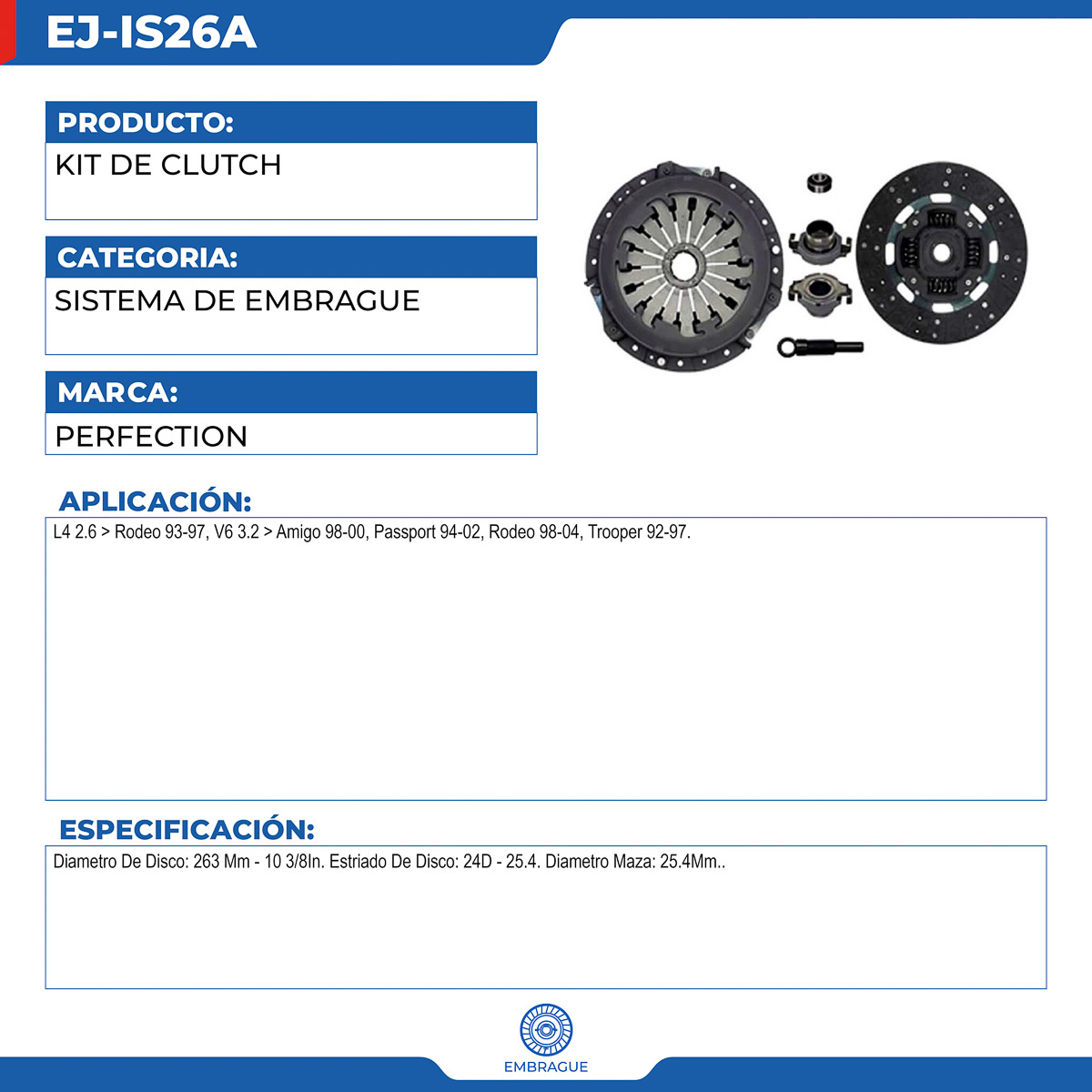 EJ-IS26A

PRODUCTO:

KIT DE CLUTCH

CATEGORIA:

SISTEMA DE EMBRAGUE

MARCA:

PERFECTION

APLICACIÓN:

L4 2.6 > Rodeo 93-97, V6 3.2 > Amigo 98-00, Passport 94-02, Rodeo 98-04, Trooper 92-97.

ESPECIFICACIÓN:

Diametro De Disco: 263 Mm - 10 3/8In. Estriado De Disco: 24D - 25.4. Diametro Maza: 25.4Mm..

EMBRAGUE